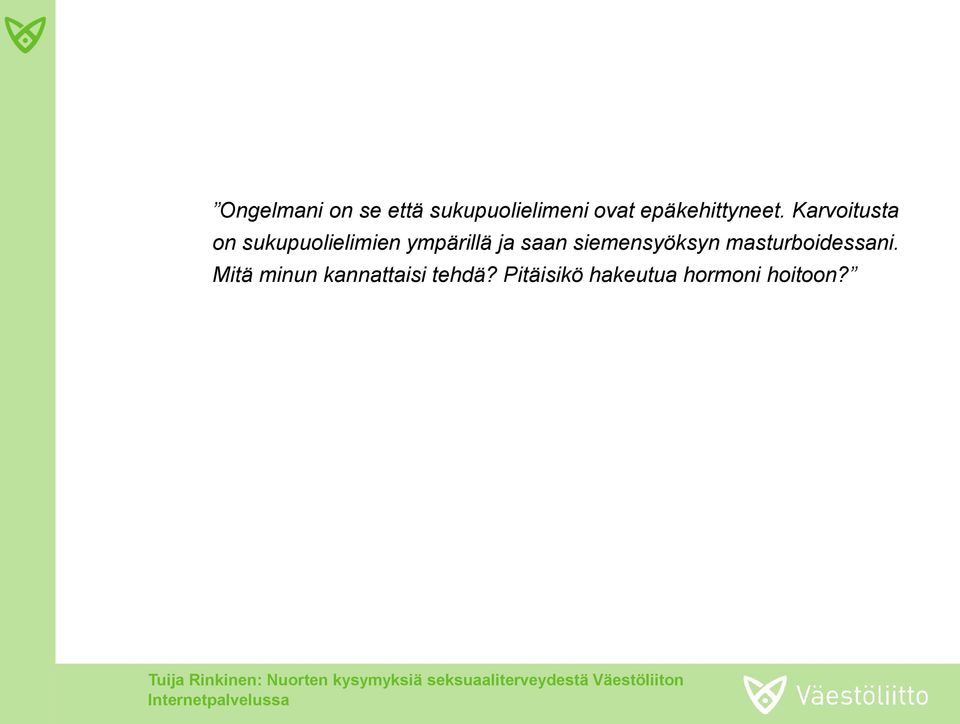 ”Ongelmani on se että sukupuolielimeni ovat epäkehittyneet. Karvoitusta on sukupuolielimien ympärillä ja saan siemensyöksyn masturboidessani. Mitä minun kannattaisi tehdä? Pitäisikö hakeutua hormoni hoitoon?”

Tuija Rinkinen: Nuorten kysymyksiä seksuaaliterveydestä Väestöliiton Internetpalvelussa

Väestöliitto